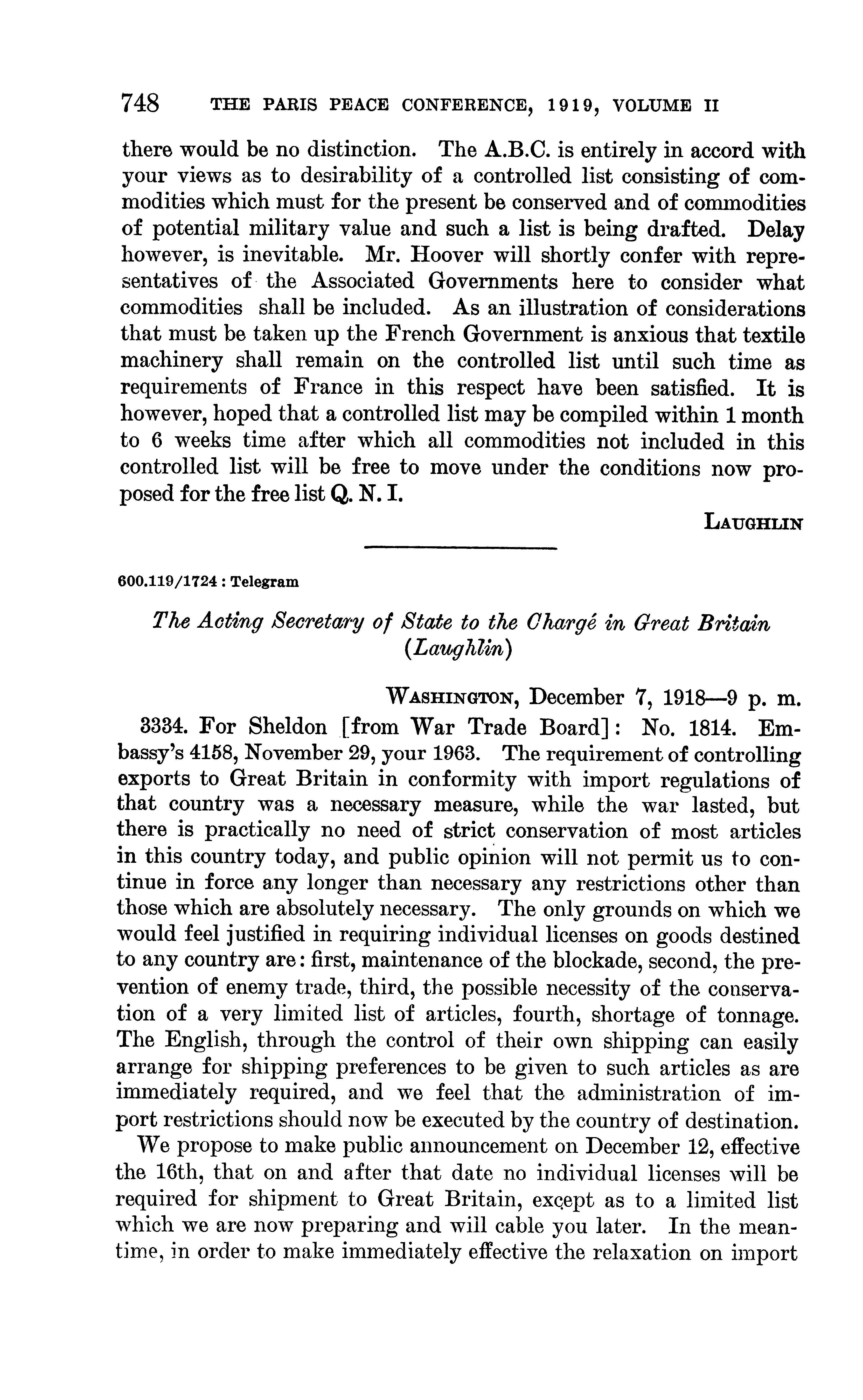 748 THE PARIS PEACE CONFERENCE, 1919, VOLUME II

there would be no distinction. The A.B.C. is entirely in accord with your views as to desirability of a controlled list consisting of commodities which must for the present be conserved and of commodities of potential military value and such a list is being drafted. Delay however, is inevitable. Mr. Hoover will shortly confer with representatives of the Associated Governments here to consider what commodities shall be included. As an illustration of considerations that must be taken up the French Government is anxious that textile machinery shall remain on the controlled list until such time as requirements of France in this respect have been satisfied. It is however, hoped that a controlled list may be compiled within 1 month to 6 weeks time after which all commodities not included in this controlled list will be free to move under the conditions now proposed for the free list Q. N. I.

LAUGHLIN

600.119/1724 : Telegram

The Acting Secretary of State to the Chargé in Great Britain (Laughlin)

WASHINGTON, December 7, 1918—9 p. m.

3334. For Sheldon [from War Trade Board]: No. 1814. Embassy's 4158, November 29, your 1963. The requirement of controlling exports to Great Britain in conformity with import regulations of that country was a necessary measure, while the war lasted, but there is practically no need of strict conservation of most articles in this country today, and public opinion will not permit us to continue in force any longer than necessary any restrictions other than those which are absolutely necessary. The only grounds on which we would feel justified in requiring individual licenses on goods destined to any country are: first, maintenance of the blockade, second, the prevention of enemy trade, third, the possible necessity of the conservation of a very limited list of articles, fourth, shortage of tonnage. The English, through the control of their own shipping can easily arrange for shipping preferences to be given to such articles as are immediately required, and we feel that the administration of import restrictions should now be executed by the country of destination.

We propose to make public announcement on December 12, effective the 16th, that on and after that date no individual licenses will be required for shipment to Great Britain, except as to a limited list which we are now preparing and will cable you later. In the meantime, in order to make immediately effective the relaxation on import